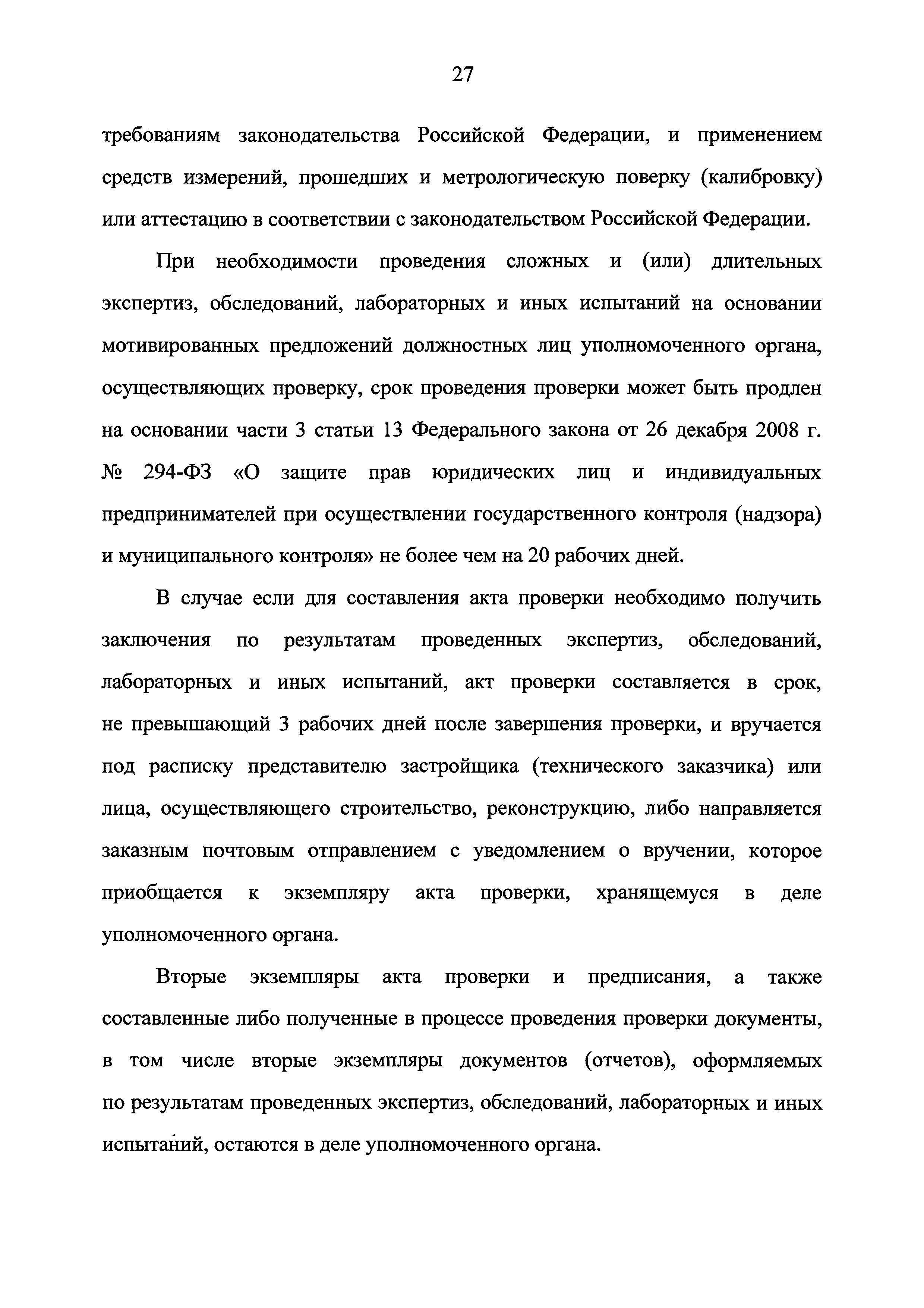 27

требованиям законодательства Российской Федерации, и применением средств измерений, прошедших и метрологическую поверку (калибровку) или аттестацию в соответствии с законодательством Российской Федерации.

При необходимости проведения сложных и (или) длительных экспертиз, обследований, лабораторных и иных испытаний на основании мотивированных предложений должностных лиц уполномоченного органа, осуществляющих проверку, срок проведения проверки может быть продлен на основании части 3 статьи 13 Федерального закона от 26 декабря 2008 г. № 294-ФЗ «О защите прав юридических лиц и индивидуальных предпринимателей при осуществлении государственного контроля (надзора) и муниципального контроля» не более чем на 20 рабочих дней.

В случае если для составления акта проверки необходимо получить заключения по результатам проведенных экспертиз, обследований, лабораторных и иных испытаний, акт проверки составляется в срок, не превышающий 3 рабочих дней после завершения проверки, и вручается под расписку представителю застройщика (технического заказчика) или лица, осуществляющего строительство, реконструкцию, либо направляется заказным почтовым отправлением с уведомлением о вручении, которое приобщается к экземпляру акта проверки, хранящемуся в деле уполномоченного органа.

Вторые экземпляры акта проверки и предписания, а также составленные либо полученные в процессе проведения проверки документы, в том числе вторые экземпляры документов (отчетов), оформляемых по результатам проведенных экспертиз, обследований, лабораторных и иных испытаний, остаются в деле уполномоченного органа.